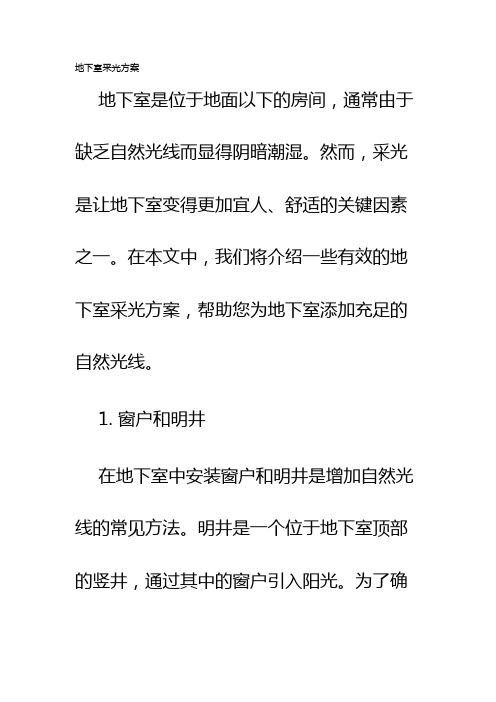 地下室采光方案

地下室是位于地面以下的房间，通常由于缺乏自然光线而显得阴暗潮湿。然而，采光是让地下室变得更加宜人、舒适的关键因素之一。在本文中，我们将介绍一些有效的地下室采光方案，帮助您为地下室添加充足的自然光线。

1. 窗户和明井

在地下室中安装窗户和明井是增加自然光线的常见方法。明井是一个位于地下室顶部的竖井，通过其中的窗户引入阳光。为了确